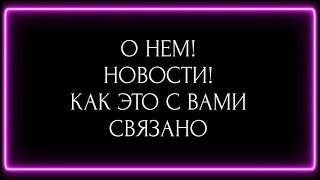 О НЕМ!
НОВОСТИ!
КАК ЭТО С ВАМИ СВЯЗАНО